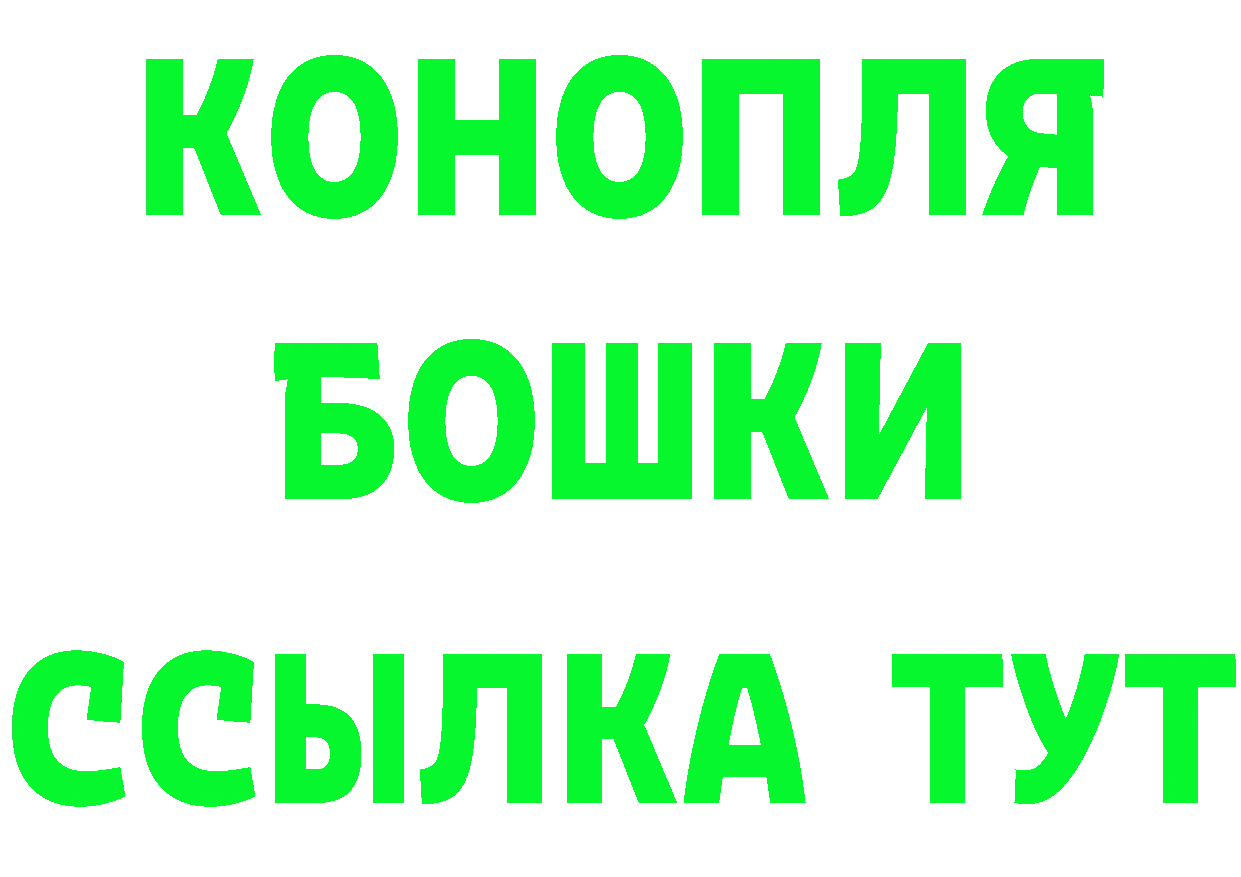 КОНОПЛЯ
БОШКИ
ССЫЛКА ТУТ